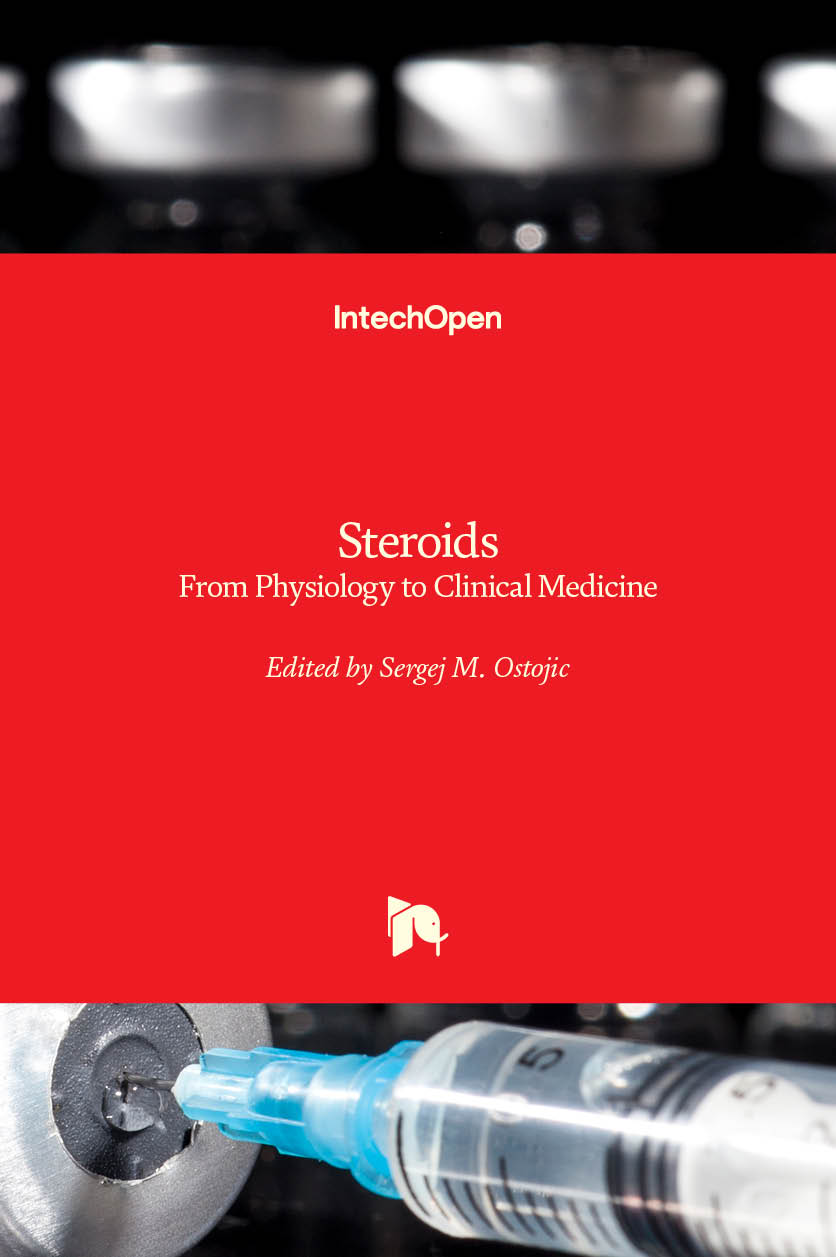 IntechOpen

Steroids
From Physiology to Clinical Medicine

Edited by Sergej M. Ostojic